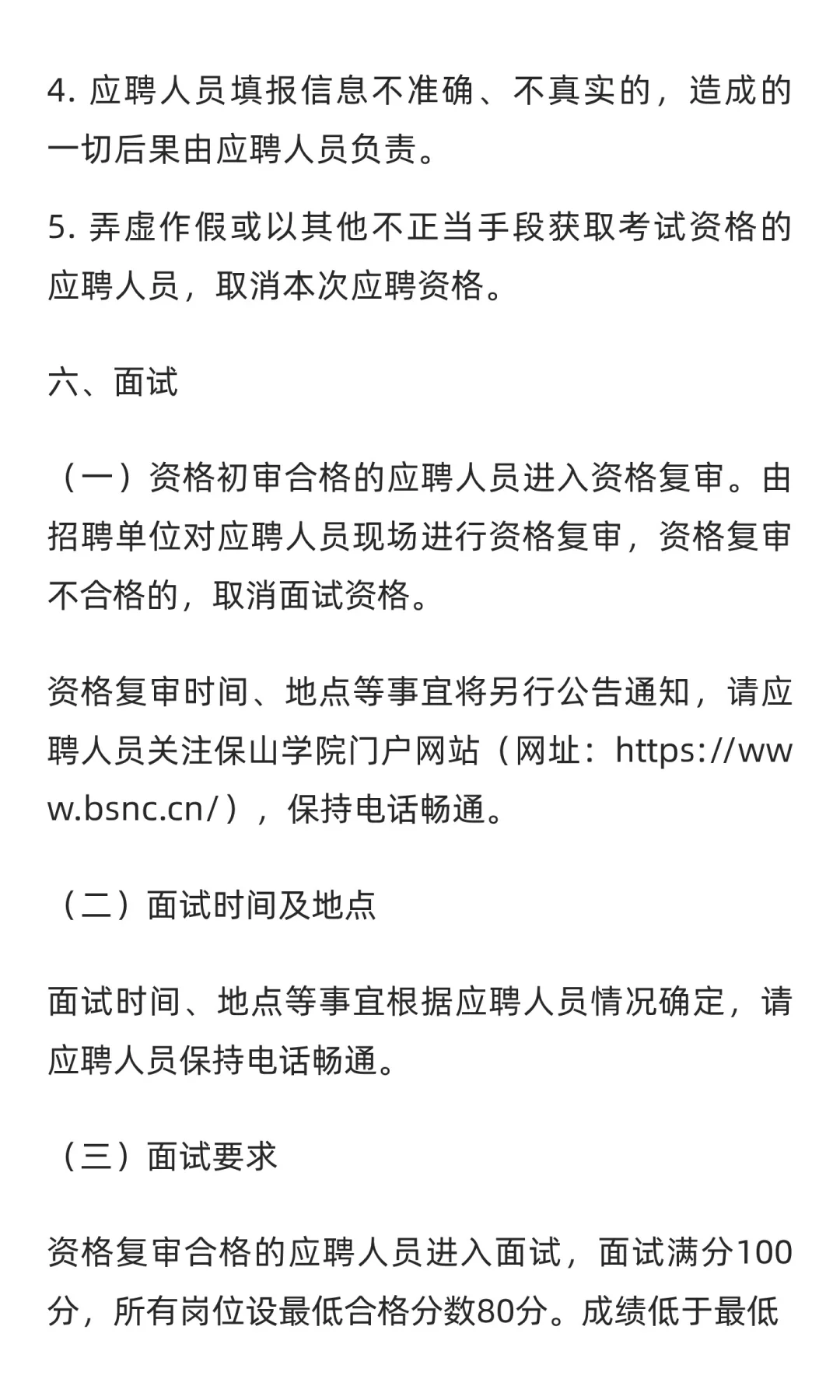 4. 应聘人员填报信息不准确、不真实的，造成的一切后果由应聘人员负责。

5. 弄虚作假或以其他不正当手段获取考试资格的应聘人员，取消本次应聘资格。

六、面试

（一）资格初审合格的应聘人员进入资格复审。由招聘单位对应聘人员现场进行资格复审，资格复审不合格的，取消面试资格。

资格复审时间、地点等事宜将另行公告通知，请应聘人员关注保山学院门户网站（网址：https://www.bsnc.cn/），保持电话畅通。

（二）面试时间及地点

面试时间、地点等事宜根据应聘人员情况确定，请应聘人员保持电话畅通。

（三）面试要求

资格复审合格的应聘人员进入面试，面试满分100分，所有岗位设最低合格分数80分。成绩低于最低